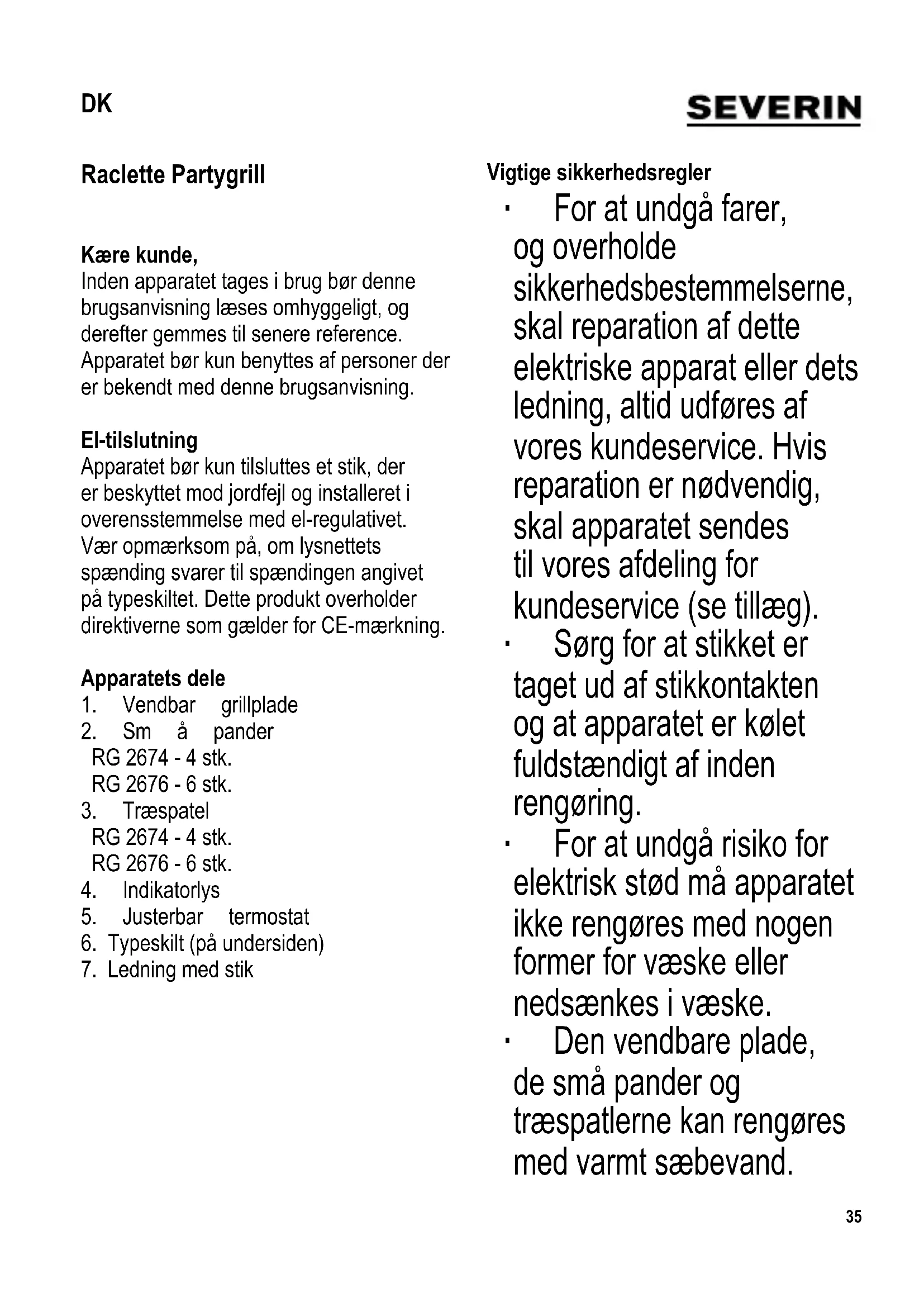 DK

SEVERIN

Raclette Partygrill

Kære kunde,
Inden apparatet tages i brug bør denne brugsanvisning læses omhyggeligt, og derefter gemmes til senere reference. Apparatet bør kun benyttes af personer der er bekendt med denne brugsanvisning.

El-tilslutning
Apparatet bør kun tilsluttes et stik, der er beskyttet mod jordfejl og installeret i overensstemmelse med el-regulativet. Vær opmærksom på, om lysnettets spænding svarer til spændingen angivet på typeskiltet. Dette produkt overholder direktiverne som gælder for CE-mærkning.

Apparatets dele
1. Vendbar grillplade
2. Sm å pander
RG 2674 - 4 stk.
RG 2676 - 6 stk.
3. Træspatel
RG 2674 - 4 stk.
RG 2676 - 6 stk.
4. Indikatorlys
5. Justerbar termostat
6. Typeskilt (på undersiden)
7. Ledning med stik

Vigtige sikkerhedsregler
· For at undgå farer, og overholde sikkerhedsbestemmelserne, skal reparation af dette elektriske apparat eller dets ledning, altid udføres af vores kundeservice. Hvis reparation er nødvendig, skal apparatet sendes til vores afdeling for kundeservice (se tillæg).
· Sørg for at stikket er taget ud af stikkontakten og at apparatet er kølet fuldstændigt af inden rengøring.
· For at undgå risiko for elektrisk stød må apparatet ikke rengøres med nogen former for væske eller nedsænkes i væske.
· Den vendbare plade, de små pander og træspatlerne kan rengøres med varmt sæbevand.

35